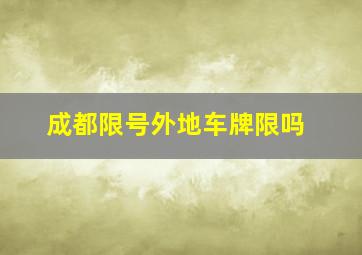 成都限号外地车牌限吗